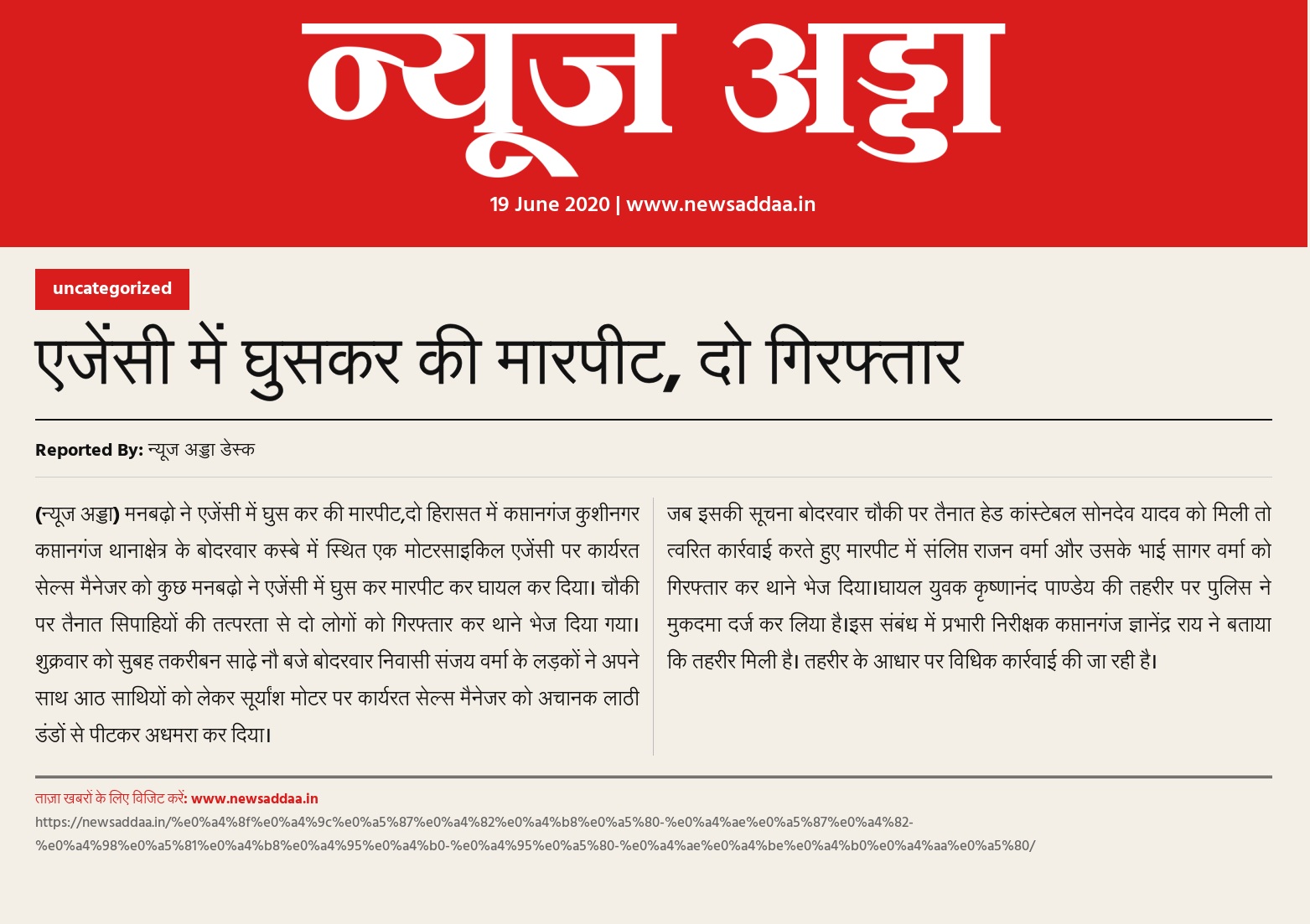 न्यूज अड्डा

19 June 2020 | www.newsaddaa.in

uncategorized

एजेंसी में घुसकर की मारपीट, दो गिरफ्तार

Reported By: न्यूज अड्डा डेस्क

(न्यूज अड्डा) मनबढ़ो ने एजेंसी में घुस कर की मारपीट,दो हिरासत में कप्तानगंज कुशीनगर कप्तानगंज थानाक्षेत्र के बोदरवार कस्बे में स्थित एक मोटरसाइकिल एजेंसी पर कार्यरत सेल्स मैनेजर को कुछ मनबढ़ो ने एजेंसी में घुस कर मारपीट कर घायल कर दिया। चौकी पर तैनात सिपाहियों की तत्परता से दो लोगों को गिरफ्तार कर थाने भेज दिया गया। शुक्रवार को सुबह तकरीबन साढ़े नौ बजे बोदरवार निवासी संजय वर्मा के लड़कों ने अपने साथ आठ साथियों को लेकर सूर्यांश मोटर पर कार्यरत सेल्स मैनेजर को अचानक लाठी डंडों से पीटकर अधमरा कर दिया।

जब इसकी सूचना बोदरवार चौकी पर तैनात हेड कांस्टेबल सोनदेव यादव को मिली तो त्वरित कार्रवाई करते हुए मारपीट में संलिप्त राजन वर्मा और उसके भाई सागर वर्मा को गिरफ्तार कर थाने भेज दिया।घायल युवक कृष्णानंद पाण्डेय की तहरीर पर पुलिस ने मुकदमा दर्ज कर लिया है।इस संबंध में प्रभारी निरीक्षक कप्तानगंज ज्ञानेंद्र राय ने बताया कि तहरीर मिली है। तहरीर के आधार पर विधिक कार्रवाई की जा रही है।

ताज़ा खबरों के लिए विजिट करें: www.newsaddaa.in
https://newsaddaa.in/%e0%a4%8f%e0%a4%9c%e0%a5%87%e0%a4%82%e0%a4%b8%e0%a5%80-%e0%a4%ae%e0%a5%87%e0%a4%82-%e0%a4%98%e0%a5%81%e0%a4%b8%e0%a4%95%e0%a4%b0-%e0%a4%95%e0%a5%80-%e0%a4%ae%e0%a4%be%e0%a4%b0%e0%a4%aa%e0%a5%80/